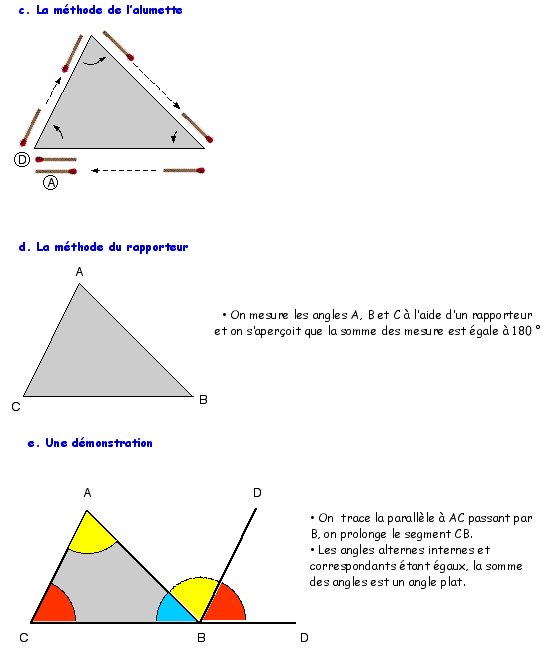 c. La méthode de l'alumette

D

A

d. La méthode du rapporteur

A

C

B

• On mesure les angles A, B et C à l'aide d'un rapporteur et on s'aperçoit que la somme des mesure est égale à 180 °

e. Une démonstration

A

D

C

B

D

• On trace la parallèle à AC passant par B, on prolonge le segment CB.
• Les angles alternes internes et correspondants étant égaux, la somme des angles est un angle plat.